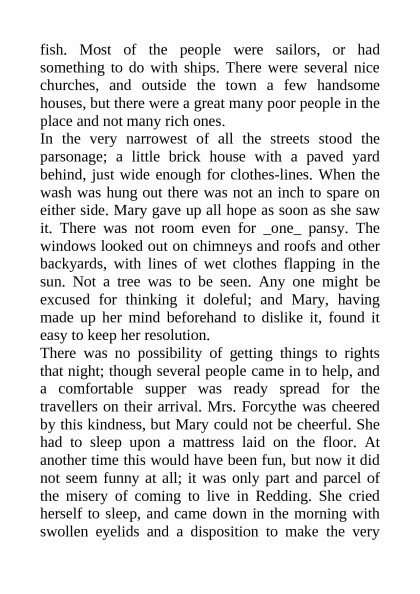 fish. Most of the people were sailors, or had something to do with ships. There were several nice churches, and outside the town a few handsome houses, but there were a great many poor people in the place and not many rich ones.
In the very narrowest of all the streets stood the parsonage; a little brick house with a paved yard behind, just wide enough for clothes-lines. When the wash was hung out there was not an inch to spare on either side. Mary gave up all hope as soon as she saw it. There was not room even for _one_ pansy. The windows looked out on chimneys and roofs and other backyards, with lines of wet clothes flapping in the sun. Not a tree was to be seen. Any one might be excused for thinking it doleful; and Mary, having made up her mind beforehand to dislike it, found it easy to keep her resolution.
There was no possibility of getting things to rights that night; though several people came in to help, and a comfortable supper was ready spread for the travellers on their arrival. Mrs. Forcythe was cheered by this kindness, but Mary could not be cheerful. She had to sleep upon a mattress laid on the floor. At another time this would have been fun, but now it did not seem funny at all; it was only part and parcel of the misery of coming to live in Redding. She cried herself to sleep, and came down in the morning with swollen eyelids and a disposition to make the very